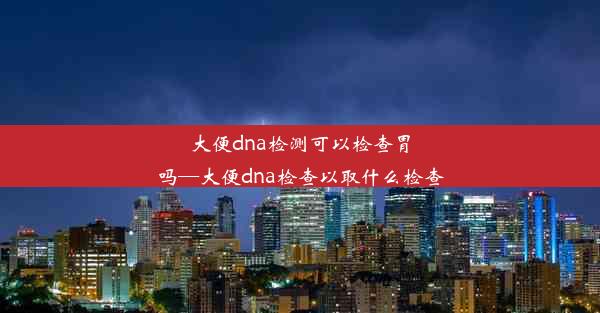 大便dna检测可以检查胃吗—大便dna检查以取什么检查